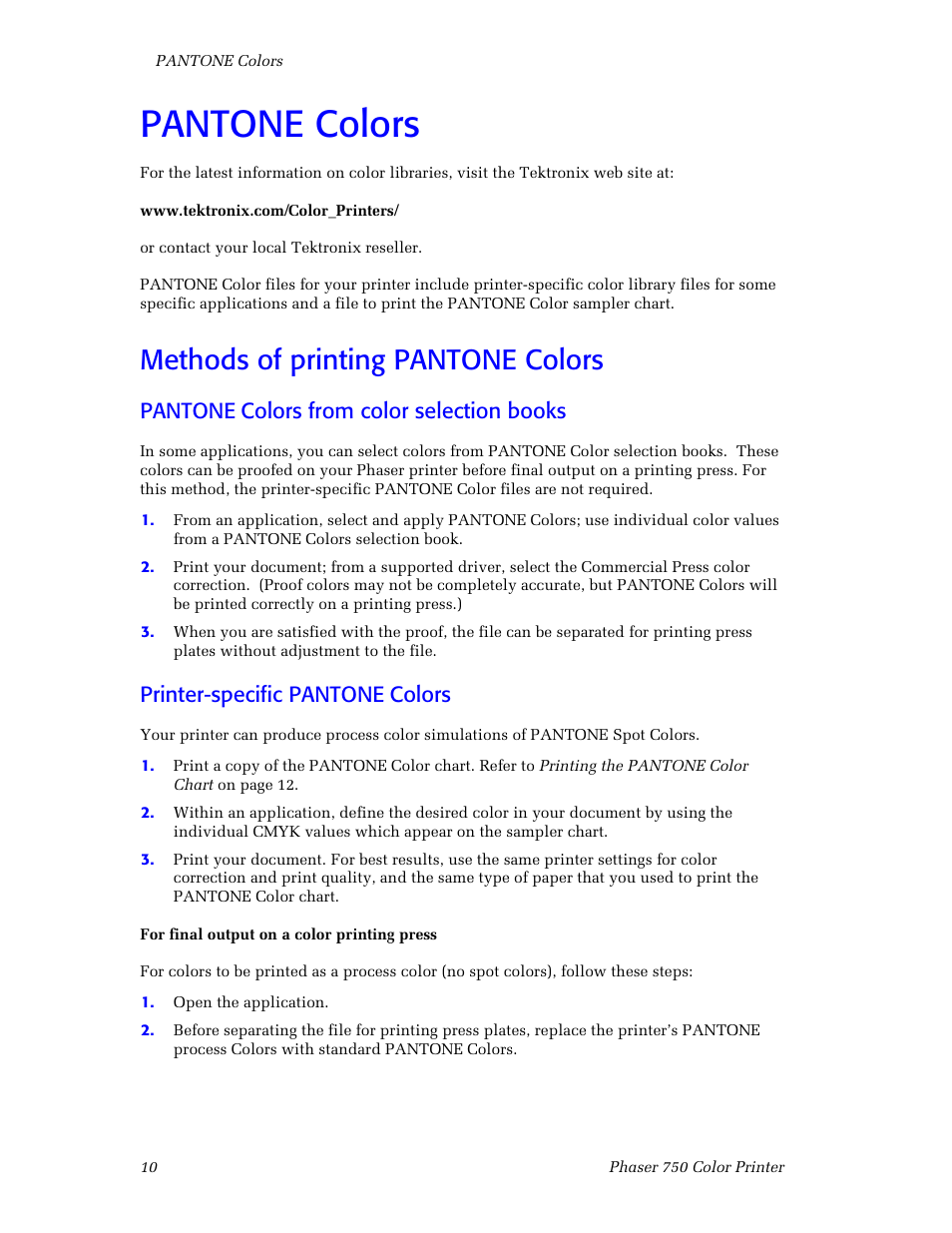 PANTONE Colors

PANTONE Colors

For the latest information on color libraries, visit the Tektronix web site at:

www.tektronix.com/Color_Printers/

or contact your local Tektronix reseller.

PANTONE Color files for your printer include printer-specific color library files for some specific applications and a file to print the PANTONE Color sampler chart.

Methods of printing PANTONE Colors

PANTONE Colors from color selection books

In some applications, you can select colors from PANTONE Color selection books. These colors can be proofed on your Phaser printer before final output on a printing press. For this method, the printer-specific PANTONE Color files are not required.

1. From an application, select and apply PANTONE Colors; use individual color values from a PANTONE Colors selection book.

2. Print your document; from a supported driver, select the Commercial Press color correction. (Proof colors may not be completely accurate, but PANTONE Colors will be printed correctly on a printing press.)

3. When you are satisfied with the proof, the file can be separated for printing press plates without adjustment to the file.

Printer-specific PANTONE Colors

Your printer can produce process color simulations of PANTONE Spot Colors.

1. Print a copy of the PANTONE Color chart. Refer to Printing the PANTONE Color Chart on page 12.

2. Within an application, define the desired color in your document by using the individual CMYK values which appear on the sampler chart.

3. Print your document. For best results, use the same printer settings for color correction and print quality, and the same type of paper that you used to print the PANTONE Color chart.

For final output on a color printing press

For colors to be printed as a process color (no spot colors), follow these steps:

1. Open the application.

2. Before separating the file for printing press plates, replace the printer's PANTONE process Colors with standard PANTONE Colors.

10

Phaser 750 Color Printer